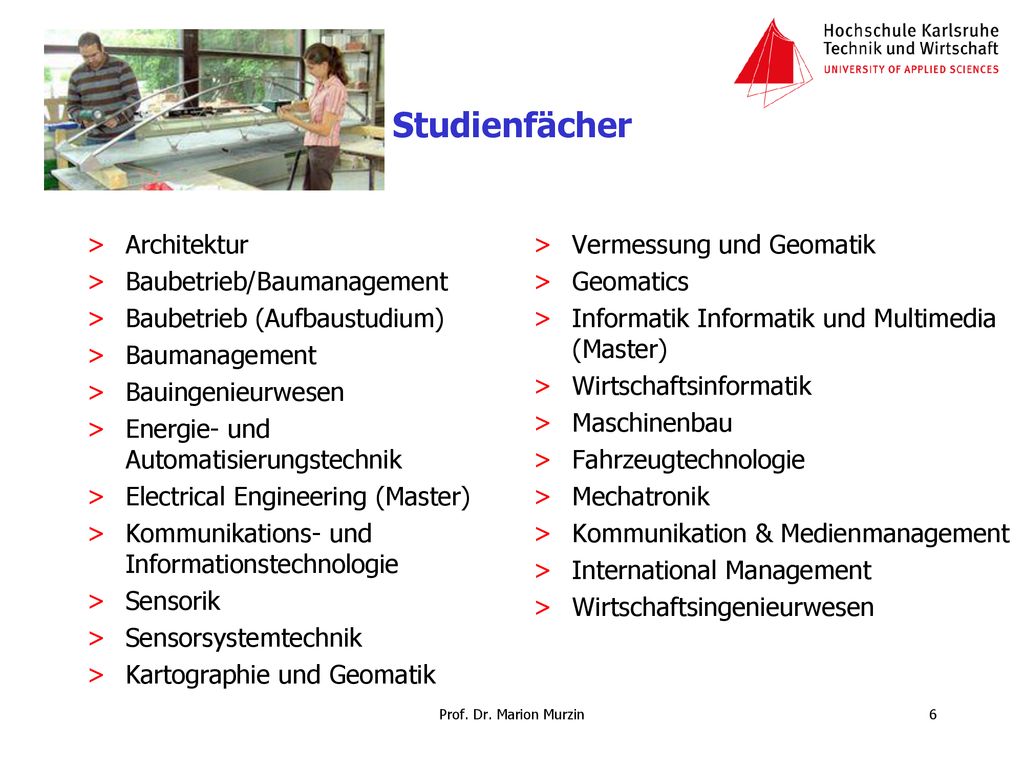 Hochschule Karlsruhe
Technik und Wirtschaft
UNIVERSITY OF APPLIED SCIENCES

Studienfächer

> Architektur
> Baubetrieb/Baumanagement
> Baubetrieb (Aufbaustudium)
> Baumanagement
> Bauingenieurwesen
> Energie- und Automatisierungstechnik
> Electrical Engineering (Master)
> Kommunikations- und Informationstechnologie
> Sensorik
> Sensorsystemtechnik
> Kartographie und Geomatik

> Vermessung und Geomatik
> Geomatics
> Informatik Informatik und Multimedia (Master)
> Wirtschaftsinformatik
> Maschinenbau
> Fahrzeugtechnologie
> Mechatronik
> Kommunikation & Medienmanagement
> International Management
> Wirtschaftsingenieurwesen

Prof. Dr. Marion Murzin

6